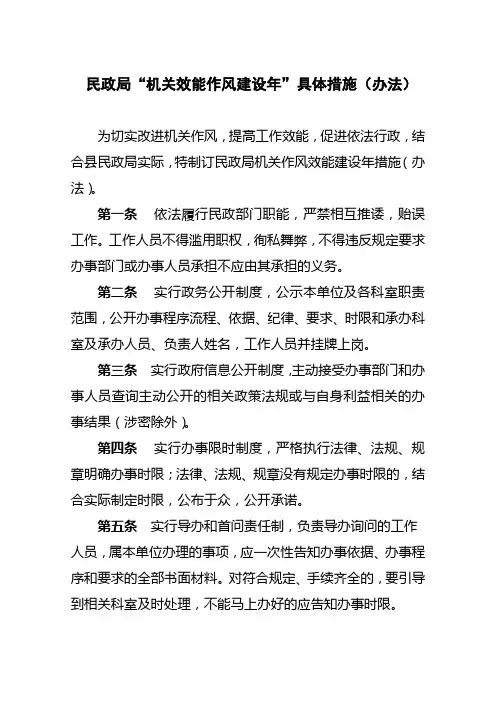 民政局“机关效能作风建设年”具体措施（办法）

为切实改进机关作风，提高工作效能，促进依法行政，结合县民政局实际，特制订民政局机关作风效能建设年措施（办法）。

第一条　依法履行民政部门职能，严禁相互推诿，贻误工作。工作人员不得滥用职权，徇私舞弊，不得违反规定要求办事部门或办事人员承担不应由其承担的义务。

第二条　实行政务公开制度，公示本单位及各科室职责范围，公开办事程序流程、依据、纪律、要求、时限和承办科室及承办人员、负责人姓名，工作人员并挂牌上岗。

第三条　实行政府信息公开制度，主动接受办事部门和办事人员查询主动公开的相关政策法规或与自身利益相关的办事结果（涉密除外）。

第四条　实行办事限时制度，严格执行法律、法规、规章明确办事时限；法律、法规、规章没有规定办事时限的，结合实际制定时限，公布于众，公开承诺。

第五条　实行导办和首问责任制，负责导办询问的工作人员，属本单位办理的事项，应一次性告知办事依据、办事程序和要求的全部书面材料。对符合规定、手续齐全的，要引导到相关科室及时处理，不能马上办好的应告知办事时限。